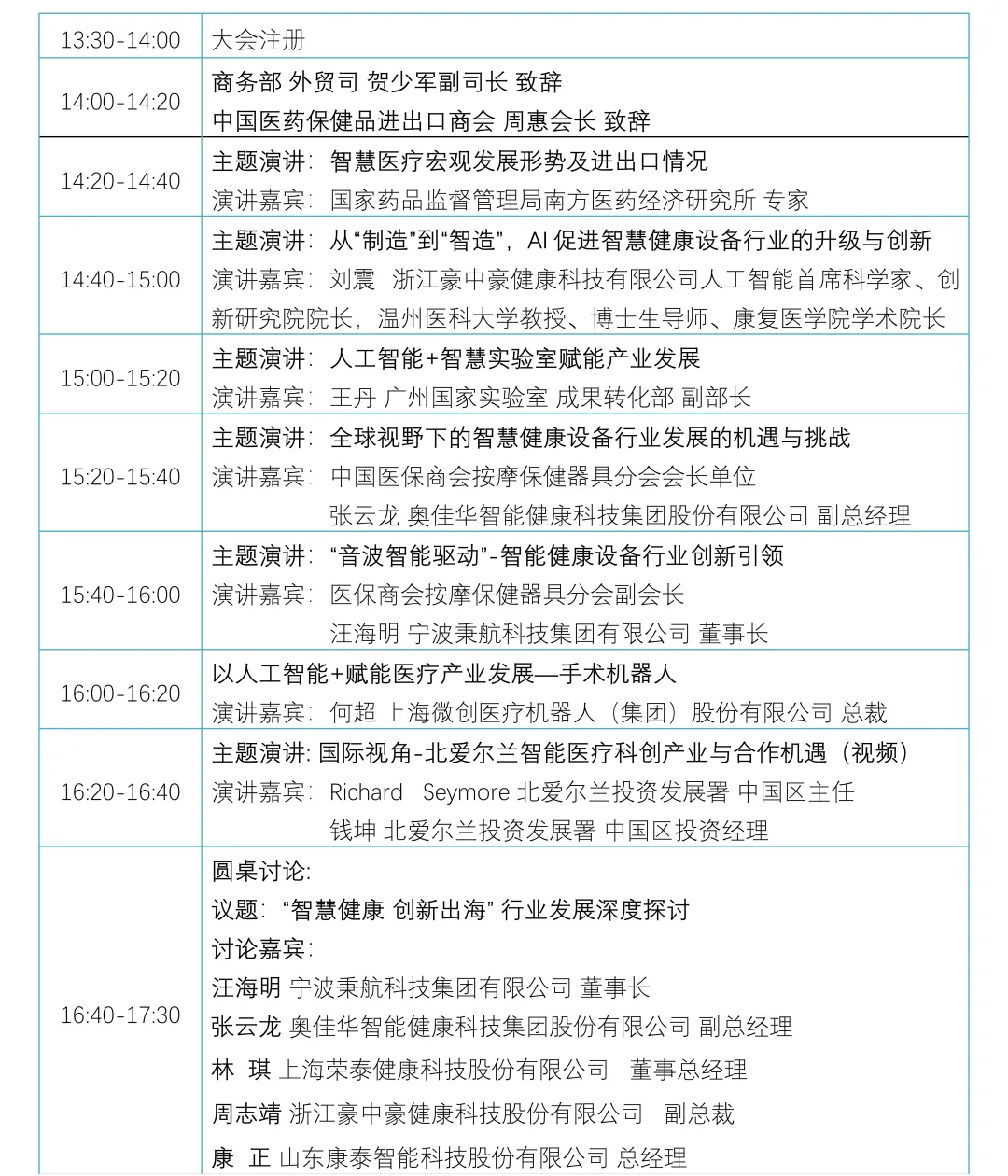 | | |
|---|---|
| 13:30-14:00 | 大会注册 |
| 14:00-14:20 | 商务部 外贸司 贺少军副司长 致辞<br>中国医药保健品进出口商会 周惠会长 致辞 |
| 14:20-14:40 | 主题演讲：智慧医疗宏观发展形势及进出口情况<br>演讲嘉宾：国家药品监督管理局南方医药经济研究所 专家 |
| 14:40-15:00 | 主题演讲：从“制造”到“智造”，AI 促进智慧健康设备行业的升级与创新<br>演讲嘉宾：刘震 浙江豪中豪健康科技有限公司人工智能首席科学家、创新研究院院长，温州医科大学教授、博士生导师、康复医学院学术院长 |
| 15:00-15:20 | 主题演讲：人工智能+智慧实验室赋能产业发展<br>演讲嘉宾：王丹 广州国家实验室 成果转化部 副部长 |
| 15:20-15:40 | 主题演讲：全球视野下的智慧健康设备行业发展的机遇与挑战<br>演讲嘉宾：中国医保商会按摩保健器具分会会长单位<br>张云龙 奥佳华智能健康科技集团股份有限公司 副总经理 |
| 15:40-16:00 | 主题演讲：“音波智能驱动”-智能健康设备行业创新引领<br>演讲嘉宾：医保商会按摩保健器具分会副会长<br>汪海明 宁波秉航科技集团有限公司 董事长 |
| 16:00-16:20 | 以人工智能+赋能医疗产业发展—手术机器人<br>演讲嘉宾：何超 上海微创医疗机器人（集团）股份有限公司 总裁 |
| 16:20-16:40 | 主题演讲: 国际视角-北爱尔兰智能医疗科创产业与合作机遇（视频）<br>演讲嘉宾：Richard Seymore 北爱尔兰投资发展署 中国区主任<br>钱坤 北爱尔兰投资发展署 中国区投资经理 |
| 16:40-17:30 | 圆桌讨论:<br>议题：“智慧健康 创新出海” 行业发展深度探讨<br>讨论嘉宾：<br>汪海明 宁波秉航科技集团有限公司 董事长<br>张云龙 奥佳华智能健康科技集团股份有限公司 副总经理<br>林 琪 上海荣泰健康科技股份有限公司 董事总经理<br>周志靖 浙江豪中豪健康科技股份有限公司 副总裁<br>康 正 山东康泰智能科技股份有限公司 总经理 |